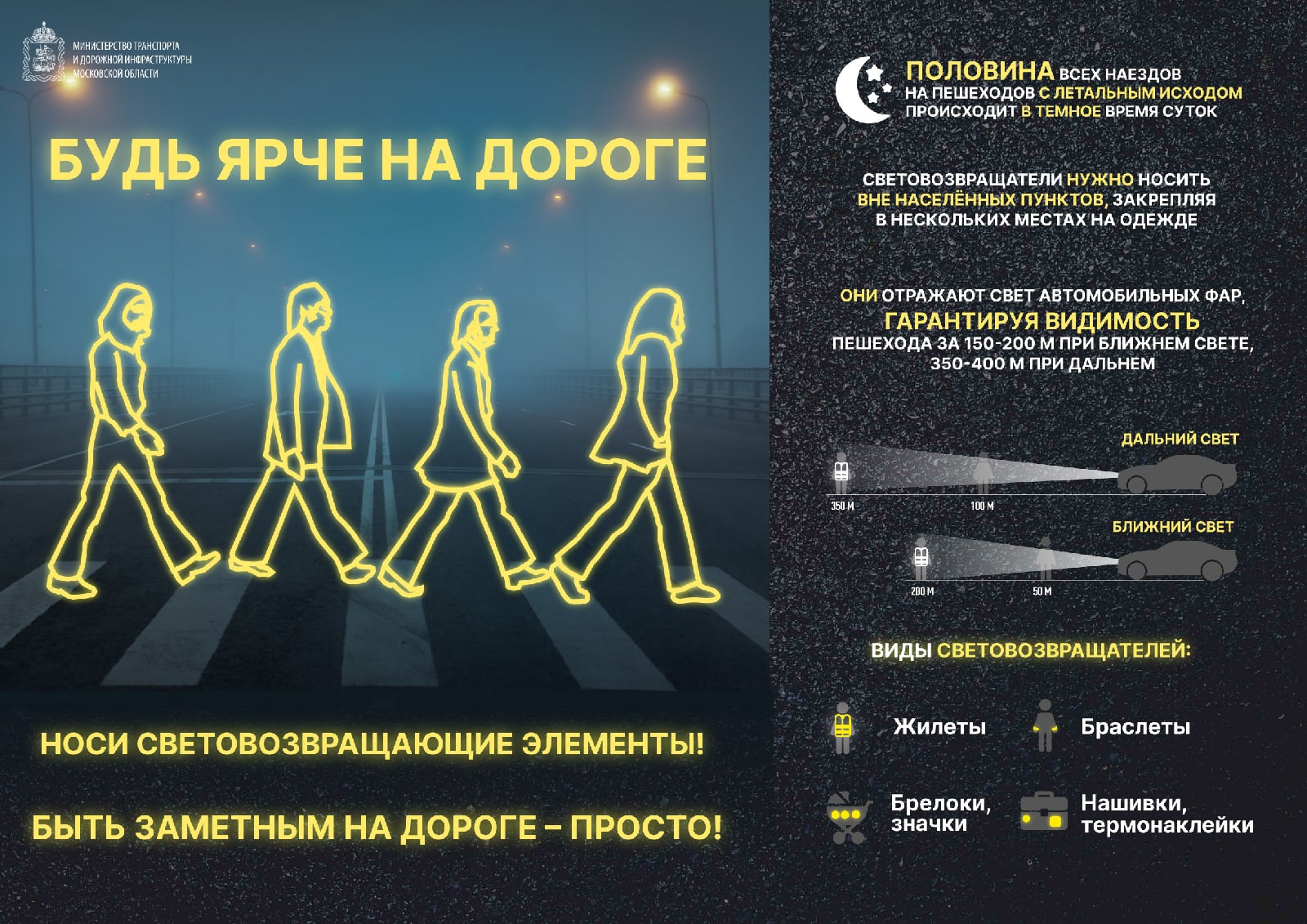 МИНИСТЕРСТВО ТРАНСПОРТА
И ДОРОЖНОЙ ИНФРАСТРУКТУРЫ
МОСКОВСКОЙ ОБЛАСТИ

БУДЬ ЯРЧЕ НА ДОРОГЕ

НОСИ СВЕТОВОЗВРАЩАЮЩИЕ ЭЛЕМЕНТЫ!

БЫТЬ ЗАМЕТНЫМ НА ДОРОГЕ – ПРОСТО!

ПОЛОВИНА ВСЕХ НАЕЗДОВ НА ПЕШЕХОДОВ С ЛЕТАЛЬНЫМ ИСХОДОМ ПРОИСХОДИТ В ТЕМНОЕ ВРЕМЯ СУТОК

СВЕТОВОЗВРАЩАТЕЛИ НУЖНО НОСИТЬ ВНЕ НАСЕЛЁННЫХ ПУНКТОВ, ЗАКРЕПЛЯЯ В НЕСКОЛЬКИХ МЕСТАХ НА ОДЕЖДЕ

ОНИ ОТРАЖАЮТ СВЕТ АВТОМОБИЛЬНЫХ ФАР,
ГАРАНТИРУЯ ВИДИМОСТЬ
ПЕШЕХОДА ЗА 150-200 М ПРИ БЛИЖНЕМ СВЕТЕ,
350-400 М ПРИ ДАЛЬНЕМ

ДАЛЬНИЙ СВЕТ
350 М
100 М

БЛИЖНИЙ СВЕТ
200 М
50 М

ВИДЫ СВЕТОВОЗВРАЩАТЕЛЕЙ:

Жилеты
Браслеты
Брелоки, значки
Нашивки, термонаклейки